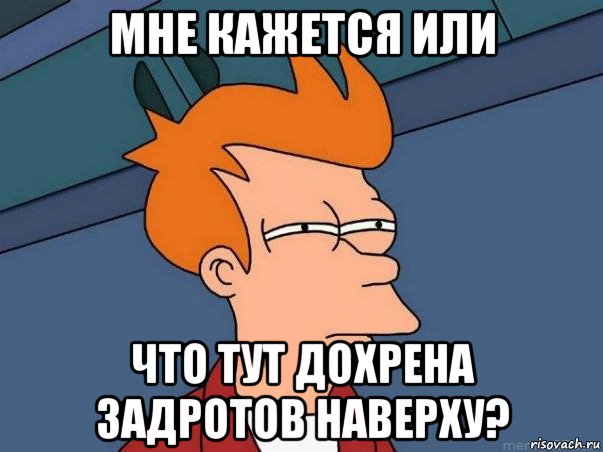 МНЕ КАЖЕТСЯ ИЛИ

ЧТО ТУТ ДОХРЕНА ЗАДРОТОВ НАВЕРХУ?

risovach.ru